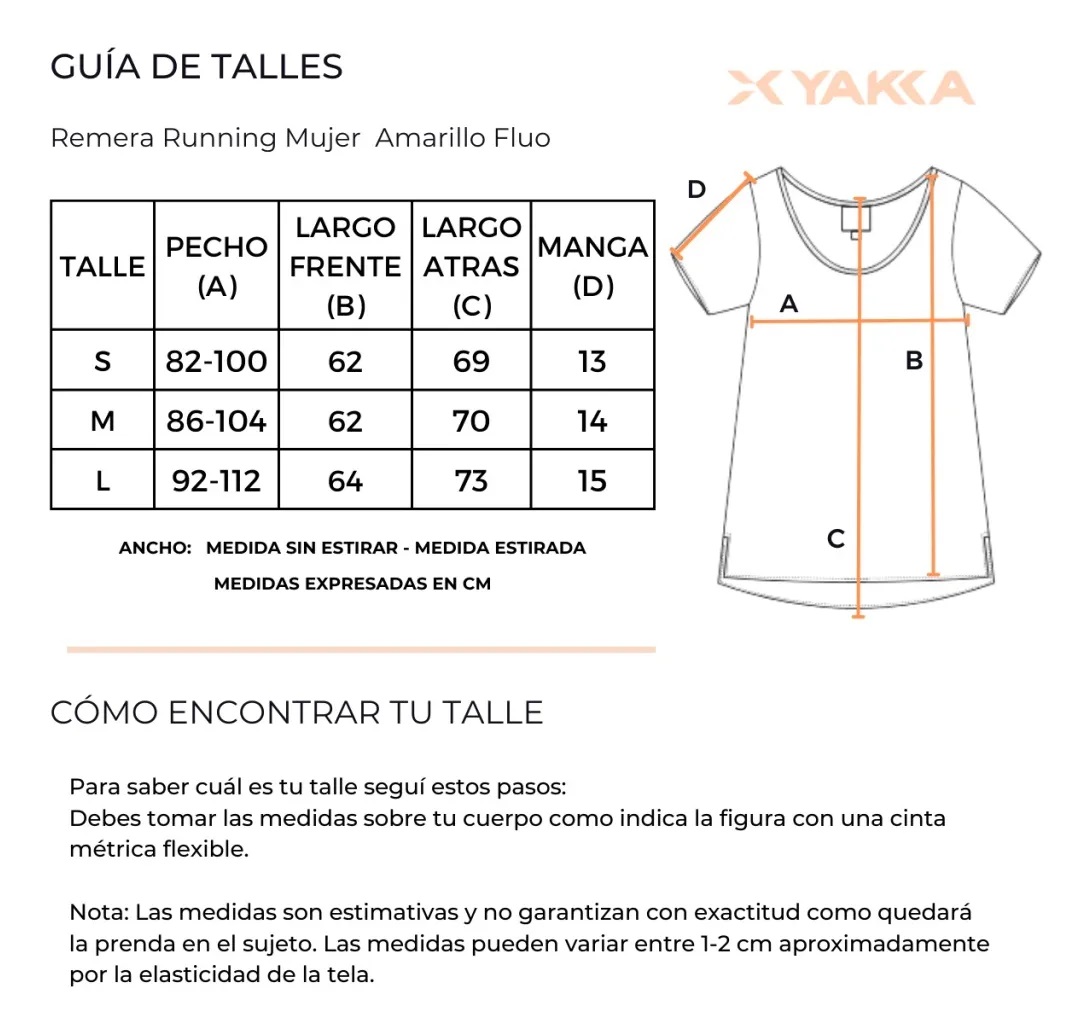 GUÍA DE TALLES

YAKKA

Remera Running Mujer Amarillo Fluo

| TALLE | PECHO (A) | LARGO FRENTE (B) | LARGO ATRAS (C) | MANGA (D) |
|---|---|---|---|---|
| S | 82-100 | 62 | 69 | 13 |
| M | 86-104 | 62 | 70 | 14 |
| L | 92-112 | 64 | 73 | 15 |

ANCHO: MEDIDA SIN ESTIRAR - MEDIDA ESTIRADA

MEDIDAS EXPRESADAS EN CM

D
A
B
C

CÓMO ENCONTRAR TU TALLE

Para saber cuál es tu talle seguí estos pasos:
Debes tomar las medidas sobre tu cuerpo como indica la figura con una cinta métrica flexible.

Nota: Las medidas son estimativas y no garantizan con exactitud como quedará la prenda en el sujeto. Las medidas pueden variar entre 1-2 cm aproximadamente por la elasticidad de la tela.